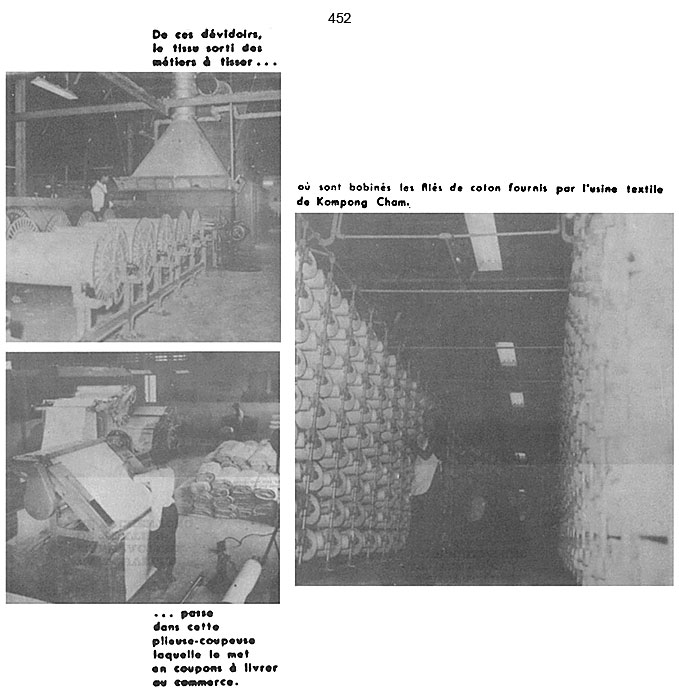 452

De ces dévidoirs, le tissu sorti des métiers à tisser . . .

où sont bobinés les filés de coton fournis par l'usine textile de Kompong Cham.

. . . passe dans cette plieuse-coupeuse laquelle le met en coupons à livrer au commerce.